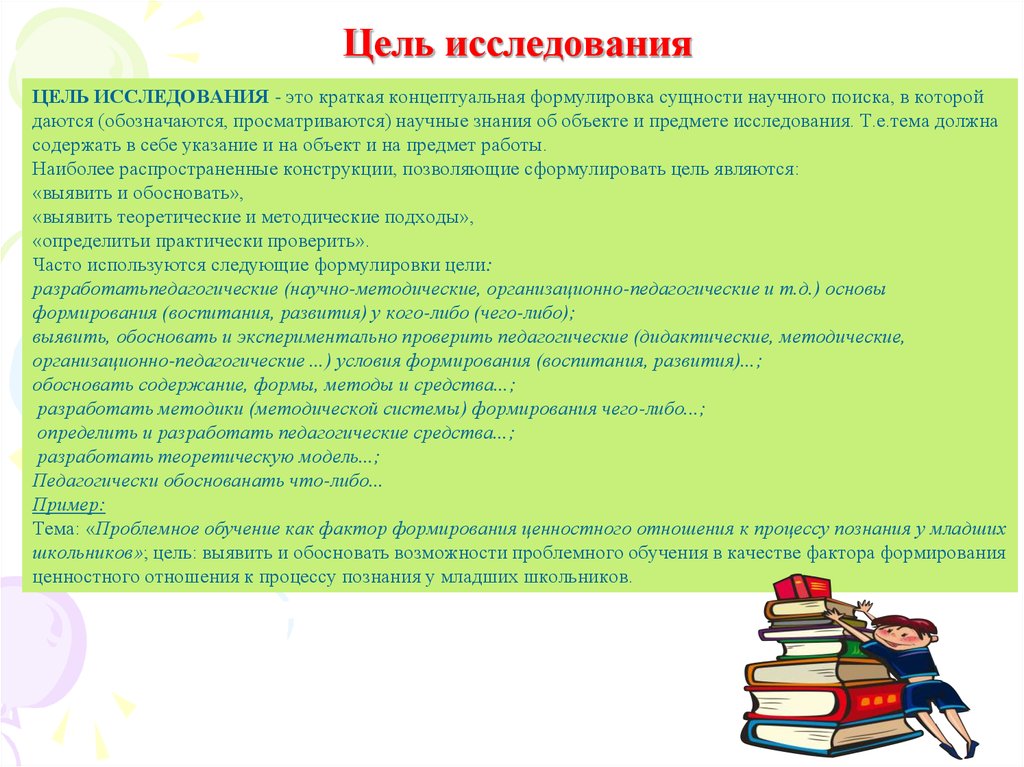 Цель исследования

ЦЕЛЬ ИССЛЕДОВАНИЯ - это краткая концептуальная формулировка сущности научного поиска, в которой даются (обозначаются, просматриваются) научные знания об объекте и предмете исследования. Т.е.тема должна содержать в себе указание и на объект и на предмет работы.
Наиболее распространенные конструкции, позволяющие сформулировать цель являются:
«выявить и обосновать»,
«выявить теоретические и методические подходы»,
«определитьи практически проверить».
Часто используются следующие формулировки цели:
разработатьпедагогические (научно-методические, организационно-педагогические и т.д.) основы формирования (воспитания, развития) у кого-либо (чего-либо);
выявить, обосновать и экспериментально проверить педагогические (дидактические, методические, организационно-педагогические ...) условия формирования (воспитания, развития)...;
обосновать содержание, формы, методы и средства...;
разработать методики (методической системы) формирования чего-либо...;
определить и разработать педагогические средства...;
разработать теоретическую модель...;
Педагогически обоснованать что-либо...
Пример:
Тема: «Проблемное обучение как фактор формирования ценностного отношения к процессу познания у младших школьников»; цель: выявить и обосновать возможности проблемного обучения в качестве фактора формирования ценностного отношения к процессу познания у младших школьников.